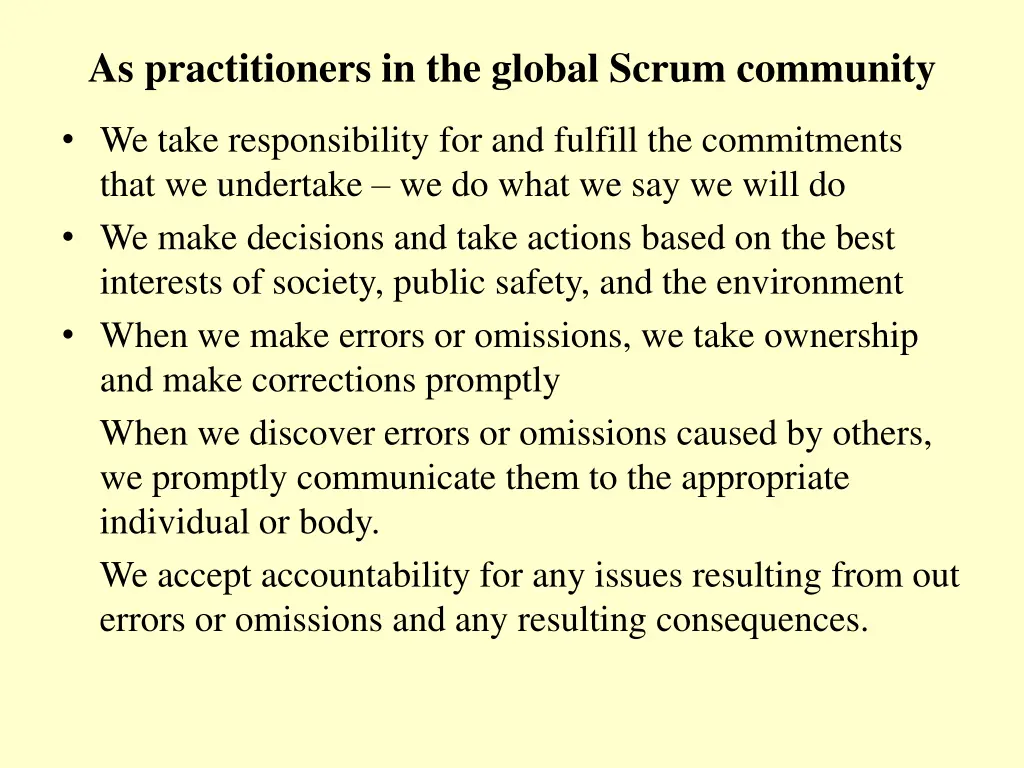 As practitioners in the global Scrum community

• We take responsibility for and fulfill the commitments that we undertake – we do what we say we will do
• We make decisions and take actions based on the best interests of society, public safety, and the environment
• When we make errors or omissions, we take ownership and make corrections promptly

When we discover errors or omissions caused by others, we promptly communicate them to the appropriate individual or body.

We accept accountability for any issues resulting from out errors or omissions and any resulting consequences.